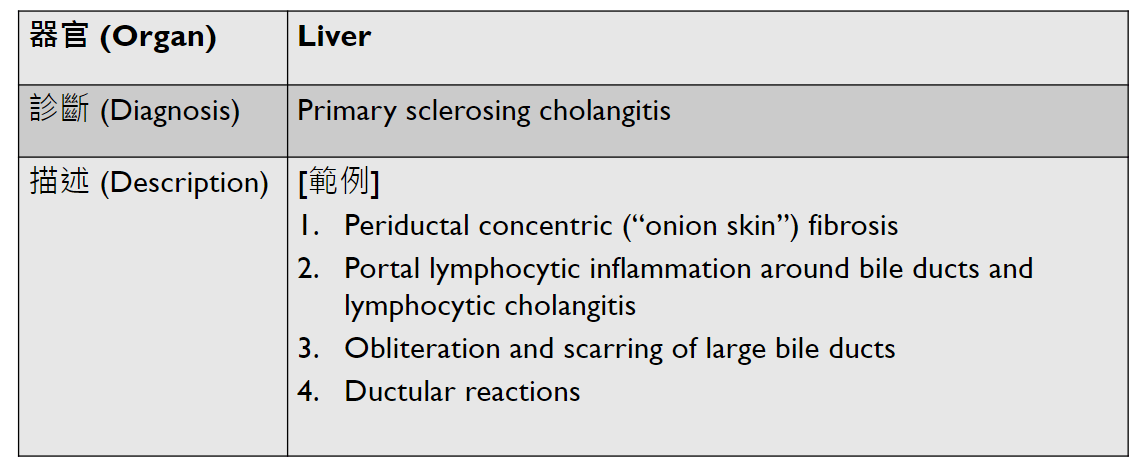 | 器官 (Organ) | Liver |
|---|---|
| 診斷 (Diagnosis) | Primary sclerosing cholangitis |
| 描述 (Description) | [範例] 1. Periductal concentric ("onion skin") fibrosis 2. Portal lymphocytic inflammation around bile ducts and lymphocytic cholangitis 3. Obliteration and scarring of large bile ducts 4. Ductular reactions |